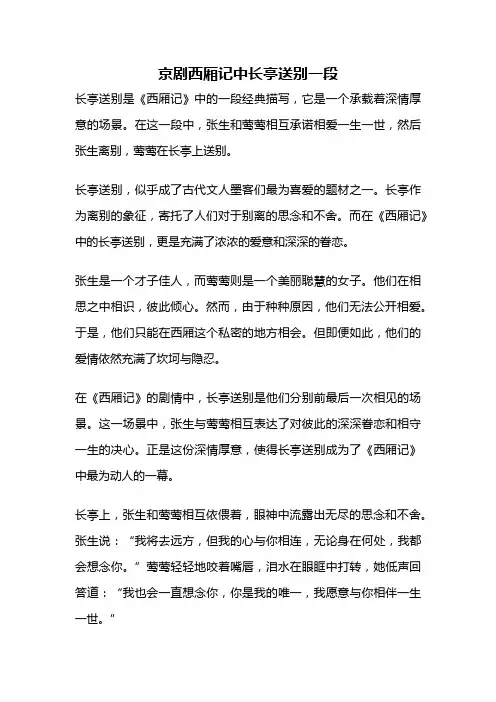 京剧西厢记中长亭送别一段

长亭送别是《西厢记》中的一段经典描写，它是一个承载着深情厚意的场景。在这一段中，张生和莺莺相互承诺相爱一生一世，然后张生离别，莺莺在长亭上送别。

长亭送别，似乎成了古代文人墨客们最为喜爱的题材之一。长亭作为离别的象征，寄托了人们对于别离的思念和不舍。而在《西厢记》中的长亭送别，更是充满了浓浓的爱意和深深的眷恋。

张生是一个才子佳人，而莺莺则是一个美丽聪慧的女子。他们在相思之中相识，彼此倾心。然而，由于种种原因，他们无法公开相爱。于是，他们只能在西厢这个私密的地方相会。但即便如此，他们的爱情依然充满了坎坷与隐忍。

在《西厢记》的剧情中，长亭送别是他们分别前最后一次相见的场景。这一场景中，张生与莺莺相互表达了对彼此的深深眷恋和相守一生的决心。正是这份深情厚意，使得长亭送别成为了《西厢记》中最为动人的一幕。

长亭上，张生和莺莺相互依偎着，眼神中流露出无尽的思念和不舍。张生说：“我将去远方，但我的心与你相连，无论身在何处，我都会想念你。”莺莺轻轻地咬着嘴唇，泪水在眼眶中打转，她低声回答道：“我也会一直想念你，你是我的唯一，我愿意与你相伴一生一世。”